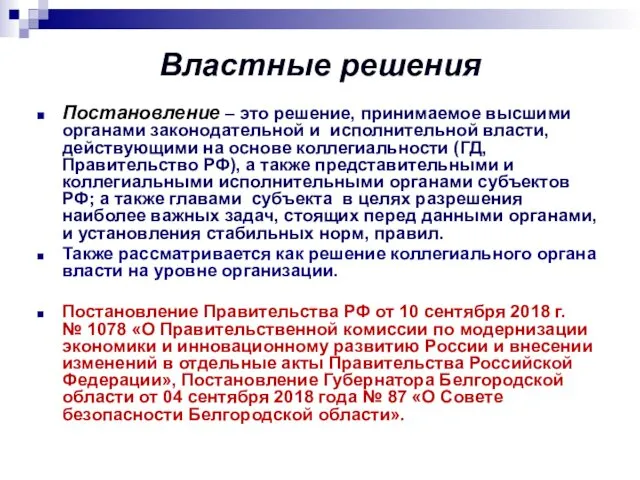 Властные решения

Постановление – это решение, принимаемое высшими органами законодательной и исполнительной власти, действующими на основе коллегиальности (ГД, Правительство РФ), а также представительными и коллегиальными исполнительными органами субъектов РФ; а также главами субъекта в целях разрешения наиболее важных задач, стоящих перед данными органами, и установления стабильных норм, правил.

Также рассматривается как решение коллегиального органа власти на уровне организации.

Постановление Правительства РФ от 10 сентября 2018 г. № 1078 «О Правительственной комиссии по модернизации экономики и инновационному развитию России и внесении изменений в отдельные акты Правительства Российской Федерации», Постановление Губернатора Белгородской области от 04 сентября 2018 года № 87 «О Совете безопасности Белгородской области».